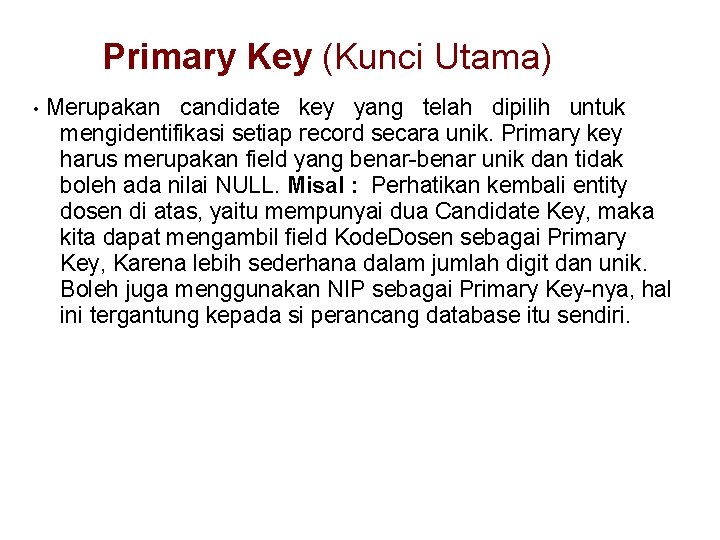 Primary Key (Kunci Utama)

• Merupakan candidate key yang telah dipilih untuk mengidentifikasi setiap record secara unik. Primary key harus merupakan field yang benar-benar unik dan tidak boleh ada nilai NULL. Misal : Perhatikan kembali entity dosen di atas, yaitu mempunyai dua Candidate Key, maka kita dapat mengambil field KodeDosen sebagai Primary Key, Karena lebih sederhana dalam jumlah digit dan unik. Boleh juga menggunakan NIP sebagai Primary Key-nya, hal ini tergantung kepada si perancang database itu sendiri.